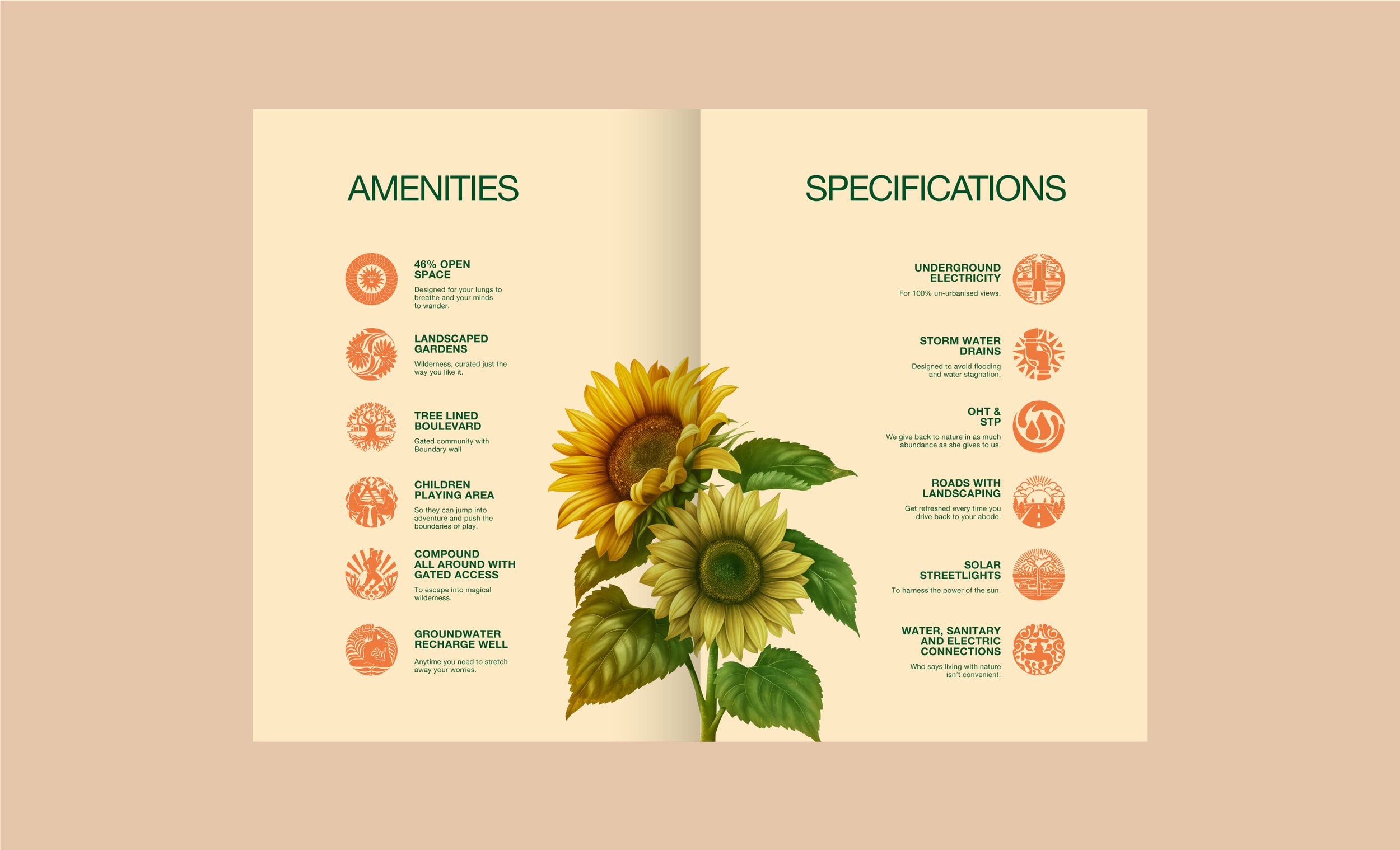 AMENITIES

46% OPEN SPACE

Designed for your lungs to breathe and your minds to wander.

LANDSCAPED GARDENS

Wilderness, curated just the way you like it.

TREE LINED BOULEVARD

Gated community with Boundary wall

CHILDREN PLAYING AREA

So they can jump into adventure and push the boundaries of play.

COMPOUND ALL AROUND WITH GATED ACCESS

To escape into magical wilderness.

GROUNDWATER RECHARGE WELL

Anytime you need to stretch away your worries.

SPECIFICATIONS

UNDERGROUND ELECTRICITY

For 100% un-urbanised views.

STORM WATER DRAINS

Designed to avoid flooding and water stagnation.

OHT & STP

We give back to nature in as much abundance as she gives to us.

ROADS WITH LANDSCAPING

Get refreshed every time you drive back to your abode.

SOLAR STREETLIGHTS

To harness the power of the sun.

WATER, SANITARY AND ELECTRIC CONNECTIONS

Who says living with nature isn't convenient.